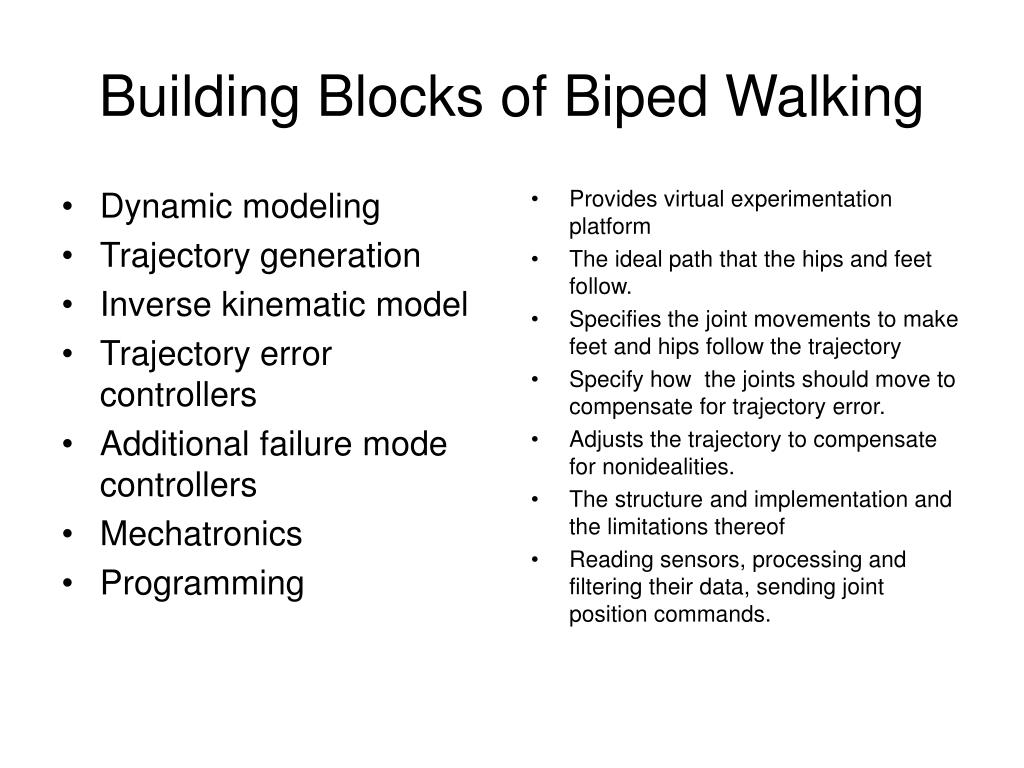 Building Blocks of Biped Walking

• Dynamic modeling
• Trajectory generation
• Inverse kinematic model
• Trajectory error controllers
• Additional failure mode controllers
• Mechatronics
• Programming

• Provides virtual experimentation platform
• The ideal path that the hips and feet follow.
• Specifies the joint movements to make feet and hips follow the trajectory
• Specify how the joints should move to compensate for trajectory error.
• Adjusts the trajectory to compensate for nonidealities.
• The structure and implementation and the limitations thereof
• Reading sensors, processing and filtering their data, sending joint position commands.